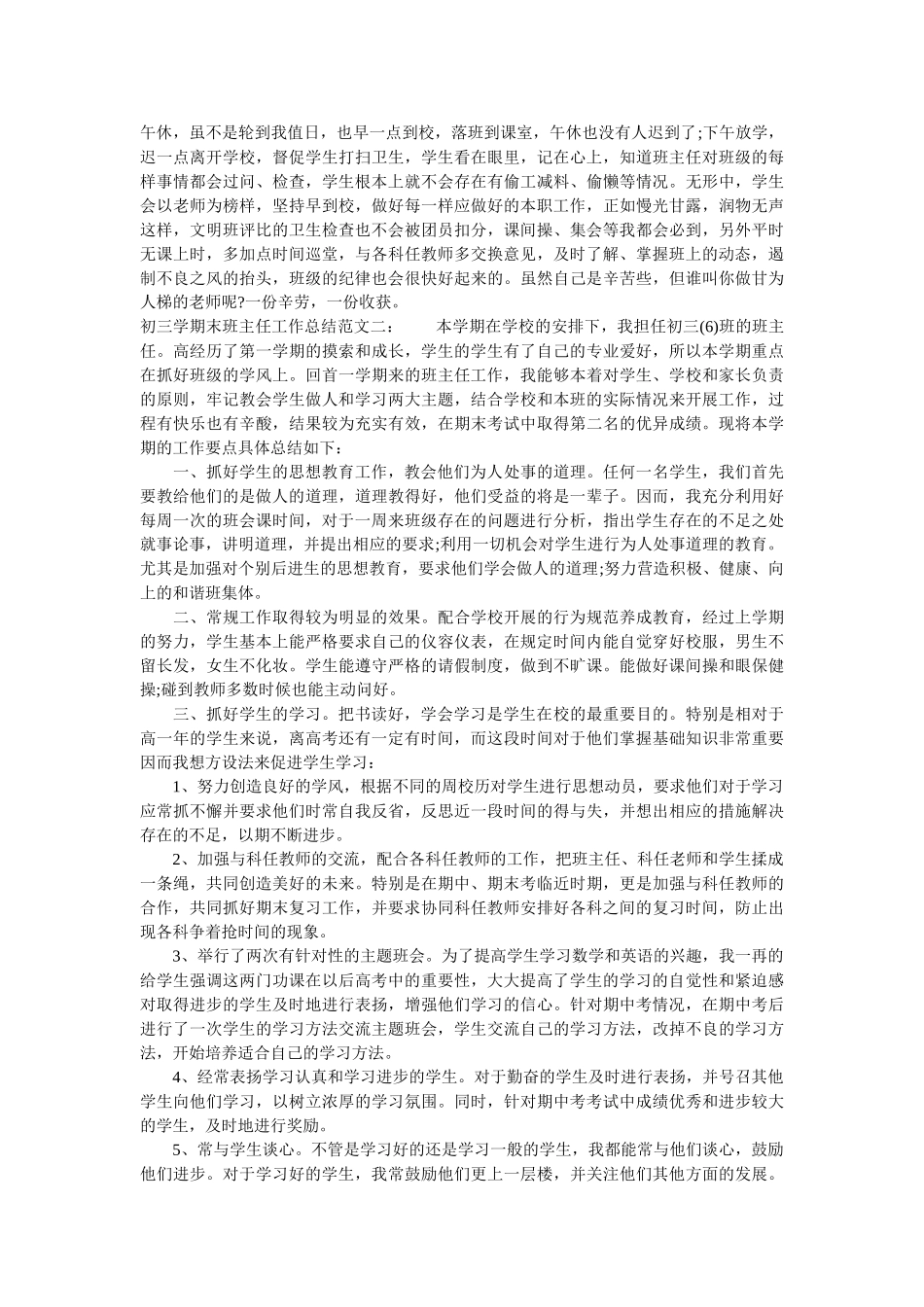 午休，虽不是轮到我值日，也早一点到校，落班到课室，午休也没有人迟到了;下午放学，迟一点离开学校，督促学生打扫卫生，学生看在眼里，记在心上，知道班主任对班级的每样事情都会过问、检查，学生根本上就不会存在有偷工减料、偷懒等情况。无形中，学生会以老师为榜样，坚持早到校，做好每一样应做好的本职工作，正如慢光甘露，润物无声这样，文明班评比的卫生检查也不会被团员扣分，课间操、集会等我都会必到，另外平时无课上时，多加点时间巡堂，与各科任教师多交换意见，及时了解、掌握班上的动态，遏制不良之风的抬头，班级的纪律也会很快好起来的。虽然自己是辛苦些，但谁叫你做甘为人梯的老师呢?一份辛劳，一份收获。

初三学期末班主任工作总结范文二：　　本学期在学校的安排下，我担任初三(6)班的班主任。高经历了第一学期的摸索和成长，学生的学生有了自己的专业爱好，所以本学期重点在抓好班级的学风上。回首一学期来的班主任工作，我能够本着对学生、学校和家长负责的原则，牢记教会学生做人和学习两大主题，结合学校和本班的实际情况来开展工作，过程有快乐也有辛酸，结果较为充实有效，在期末考试中取得第二名的优异成绩。现将本学期的工作要点具体总结如下：

一、抓好学生的思想教育工作，教会他们为人处事的道理。任何一名学生，我们首先要教给他们的是做人的道理，道理教得好，他们受益的将是一辈子。因而，我充分利用好每周一次的班会课时间，对于一周来班级存在的问题进行分析，指出学生存在的不足之处就事论事，讲明道理，并提出相应的要求;利用一切机会对学生进行为人处事道理的教育。尤其是加强对个别后进生的思想教育，要求他们学会做人的道理;努力营造积极、健康、向上的和谐班集体。

二、常规工作取得较为明显的效果。配合学校开展的行为规范养成教育，经过上学期的努力，学生基本上能严格要求自己的仪容仪表，在规定时间内能自觉穿好校服，男生不留长发，女生不化妆。学生能遵守严格的请假制度，做到不旷课。能做好课间操和眼保健操;碰到教师多数时候也能主动问好。

三、抓好学生的学习。把书读好，学会学习是学生在校的最重要目的。特别是相对于高一年的学生来说，离高考还有一定有时间，而这段时间对于他们掌握基础知识非常重要因而我想方设法来促进学生学习：

1、努力创造良好的学风，根据不同的周校历对学生进行思想动员，要求他们对于学习应常抓不懈并要求他们时常自我反省，反思近一段时间的得与失，并想出相应的措施解决存在的不足，以期不断进步。

2、加强与科任教师的交流，配合各科任教师的工作，把班主任、科任老师和学生揉成一条绳，共同创造美好的未来。特别是在期中、期末考临近时期，更是加强与科任教师的合作，共同抓好期末复习工作，并要求协同科任教师安排好各科之间的复习时间，防止出现各科争着抢时间的现象。

3、举行了两次有针对性的主题班会。为了提高学生学习数学和英语的兴趣，我一再的给学生强调这两门功课在以后高考中的重要性，大大提高了学生的学习的自觉性和紧迫感对取得进步的学生及时地进行表扬，增强他们学习的信心。针对期中考情况，在期中考后进行了一次学生的学习方法交流主题班会，学生交流自己的学习方法，改掉不良的学习方法，开始培养适合自己的学习方法。

4、经常表扬学习认真和学习进步的学生。对于勤奋的学生及时进行表扬，并号召其他学生向他们学习，以树立浓厚的学习氛围。同时，针对期中考考试中成绩优秀和进步较大的学生，及时地进行奖励。

5、常与学生谈心。不管是学习好的还是学习一般的学生，我都能常与他们谈心，鼓励他们进步。对于学习好的学生，我常鼓励他们更上一层楼，并关注他们其他方面的发展。